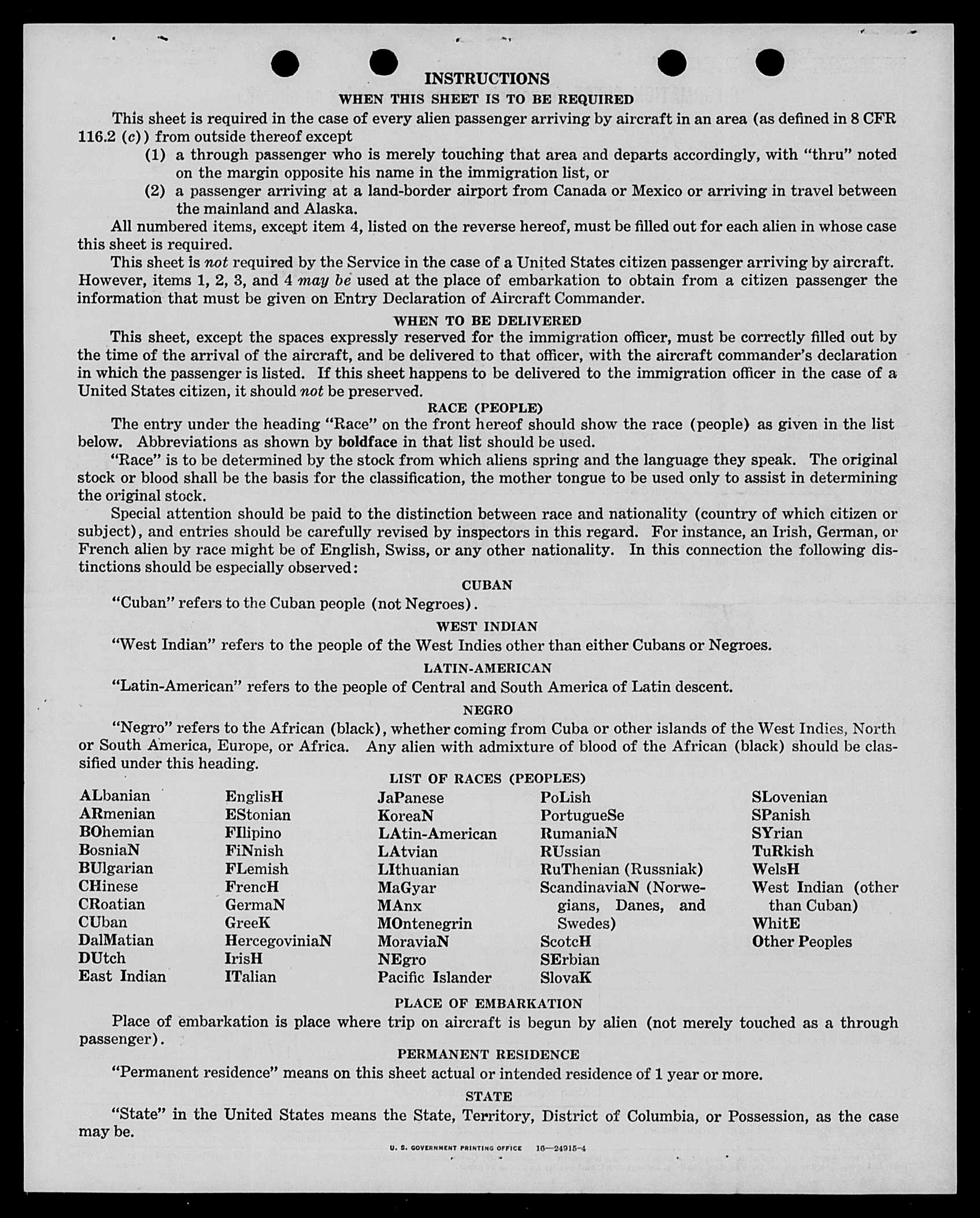 INSTRUCTIONS

WHEN THIS SHEET IS TO BE REQUIRED

This sheet is required in the case of every alien passenger arriving by aircraft in an area (as defined in 8 CFR 116.2 (c)) from outside thereof except

(1) a through passenger who is merely touching that area and departs accordingly, with "thru" noted on the margin opposite his name in the immigration list, or

(2) a passenger arriving at a land-border airport from Canada or Mexico or arriving in travel between the mainland and Alaska.

All numbered items, except item 4, listed on the reverse hereof, must be filled out for each alien in whose case this sheet is required.

This sheet is not required by the Service in the case of a United States citizen passenger arriving by aircraft. However, items 1, 2, 3, and 4 may be used at the place of embarkation to obtain from a citizen passenger the information that must be given on Entry Declaration of Aircraft Commander.

WHEN TO BE DELIVERED

This sheet, except the spaces expressly reserved for the immigration officer, must be correctly filled out by the time of the arrival of the aircraft, and be delivered to that officer, with the aircraft commander's declaration in which the passenger is listed. If this sheet happens to be delivered to the immigration officer in the case of a United States citizen, it should not be preserved.

RACE (PEOPLE)

The entry under the heading "Race" on the front hereof should show the race (people) as given in the list below. Abbreviations as shown by boldface in that list should be used.

"Race" is to be determined by the stock from which aliens spring and the language they speak. The original stock or blood shall be the basis for the classification, the mother tongue to be used only to assist in determining the original stock.

Special attention should be paid to the distinction between race and nationality (country of which citizen or subject), and entries should be carefully revised by inspectors in this regard. For instance, an Irish, German, or French alien by race might be of English, Swiss, or any other nationality. In this connection the following distinctions should be especially observed:

CUBAN

"Cuban" refers to the Cuban people (not Negroes).

WEST INDIAN

"West Indian" refers to the people of the West Indies other than either Cubans or Negroes.

LATIN-AMERICAN

"Latin-American" refers to the people of Central and South America of Latin descent.

NEGRO

"Negro" refers to the African (black), whether coming from Cuba or other islands of the West Indies, North or South America, Europe, or Africa. Any alien with admixture of blood of the African (black) should be classified under this heading.

LIST OF RACES (PEOPLES)

ALbanian
ARmenian
BOhemian
BosniaN
BUlgarian
CHinese
CRoatian
CUban
DalMatian
DUtch
East Indian

EnglisH
EStonian
FIlipino
FiNnish
FLemish
FrencH
GermaN
GreeK
HercegoviniaN
IrisH
ITalian

JaPanese
KoreaN
LAtin-American
LAtvian
LIthuanian
MaGyar
MAnx
MOntenegrin
MoraviaN
NEgro
Pacific Islander

PoLish
PortugueSe
RumaniaN
RUssian
RuThenian (Russniak)
ScandinaviaN (Norwegians, Danes, and Swedes)
ScotcH
SErbian
SlovaK

SLovenian
SPanish
SYrian
TuRkish
WelsH
West Indian (other than Cuban)
WhitE
Other Peoples

PLACE OF EMBARKATION

Place of embarkation is place where trip on aircraft is begun by alien (not merely touched as a through passenger).

PERMANENT RESIDENCE

"Permanent residence" means on this sheet actual or intended residence of 1 year or more.

STATE

"State" in the United States means the State, Territory, District of Columbia, or Possession, as the case may be.

U. S. GOVERNMENT PRINTING OFFICE 16—24915-4